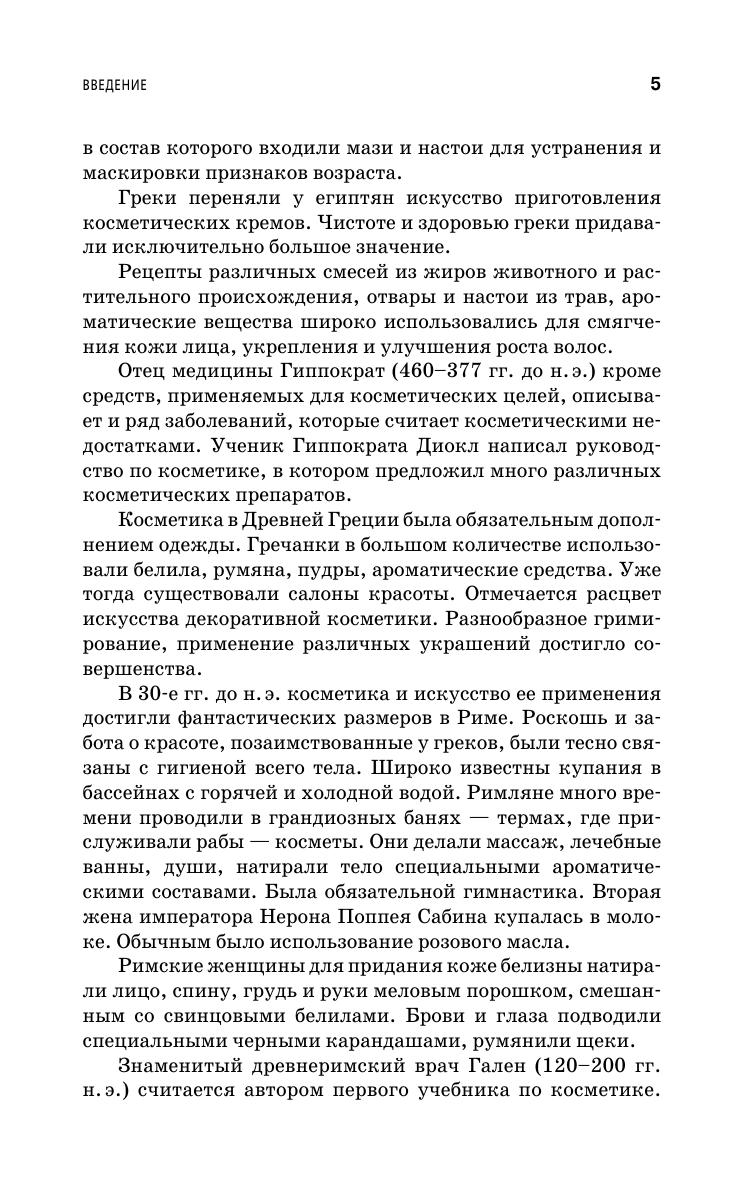 ВВЕДЕНИЕ 5

в состав которого входили мази и настои для устранения и маскировки признаков возраста.

Греки переняли у египтян искусство приготовления косметических кремов. Чистоте и здоровью греки придавали исключительно большое значение.

Рецепты различных смесей из жиров животного и растительного происхождения, отвары и настои из трав, ароматические вещества широко использовались для смягчения кожи лица, укрепления и улучшения роста волос.

Отец медицины Гиппократ (460–377 гг. до н. э.) кроме средств, применяемых для косметических целей, описывает и ряд заболеваний, которые считает косметическими недостатками. Ученик Гиппократа Диокл написал руководство по косметике, в котором предложил много различных косметических препаратов.

Косметика в Древней Греции была обязательным дополнением одежды. Гречанки в большом количестве использовали белила, румяна, пудры, ароматические средства. Уже тогда существовали салоны красоты. Отмечается расцвет искусства декоративной косметики. Разнообразное гримирование, применение различных украшений достигло совершенства.

В 30-е гг. до н. э. косметика и искусство ее применения достигли фантастических размеров в Риме. Роскошь и забота о красоте, позаимствованные у греков, были тесно связаны с гигиеной всего тела. Широко известны купания в бассейнах с горячей и холодной водой. Римляне много времени проводили в грандиозных банях — термах, где прислуживали рабы — косметы. Они делали массаж, лечебные ванны, души, натирали тело специальными ароматическими составами. Была обязательной гимнастика. Вторая жена императора Нерона Поппея Сабина купалась в молоке. Обычным было использование розового масла.

Римские женщины для придания коже белизны натирали лицо, спину, грудь и руки меловым порошком, смешанным со свинцовыми белилами. Брови и глаза подводили специальными черными карандашами, румянили щеки.

Знаменитый древнеримский врач Гален (120–200 гг. н. э.) считается автором первого учебника по косметике.